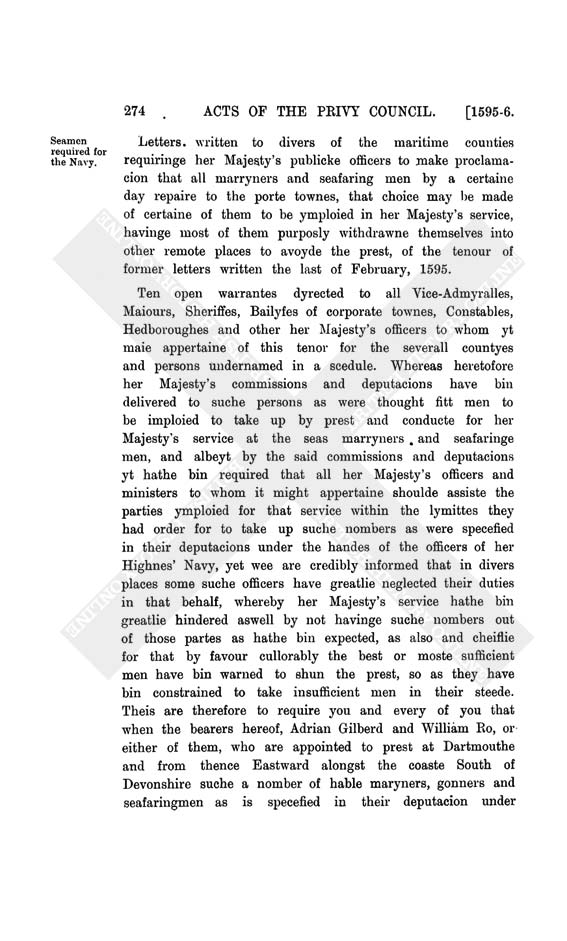 274 ACTS OF THE PRIVY COUNCIL. [1595-6.

Seamen required for the Navy.

Letters written to divers of the maritime counties requiringe her Majesty's publicke officers to make proclamacion that all marryners and seafaring men by a certaine day repaire to the porte townes, that choice may be made of certaine of them to be ymploied in her Majesty's service, havinge most of them purposly withdrawne themselves into other remote places to avoyde the prest, of the tenour of former letters written the last of February, 1595.

Ten open warrantes dyrected to all Vice-Admyralles, Maiours, Sheriffes, Bailyfes of corporate townes, Constables, Hedboroughes and other her Majesty's officers to whom yt maie appertaine of this tenor for the severall countyes and persons undernamed in a scedule. Whereas heretofore her Majesty's commissions and deputacions have bin delivered to suche persons as were thought fitt men to be imploied to take up by prest and conducte for her Majesty's service at the seas marryners and seafaringe men, and albeyt by the said commissions and deputacions yt hathe bin required that all her Majesty's officers and ministers to whom it might appertaine shoulde assiste the parties ymploied for that service within the lymittes they had order for to take up suche nombers as were specefied in their deputacions under the handes of the officers of her Highnes' Navy, yet wee are credibly informed that in divers places some suche officers have greatlie neglected their duties in that behalf, whereby her Majesty's service hathe bin greatlie hindered aswell by not havinge suche nombers out of those partes as hathe bin expected, as also and cheiflie for that by favour cullorably the best or moste sufficient men have bin warned to shun the prest, so as they have bin constrained to take insufficient men in their steede. Theis are therefore to require you and every of you that when the bearers hereof, Adrian Gilberd and William Ro, or either of them, who are appointed to prest at Dartmouthe and from thence Eastward alongst the coaste South of Devonshire suche a nomber of hable maryners, gonners and seafaringmen as is specefied in their deputacion under